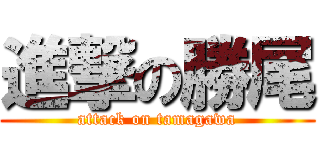 進撃の勝尾
attack on tamagawa